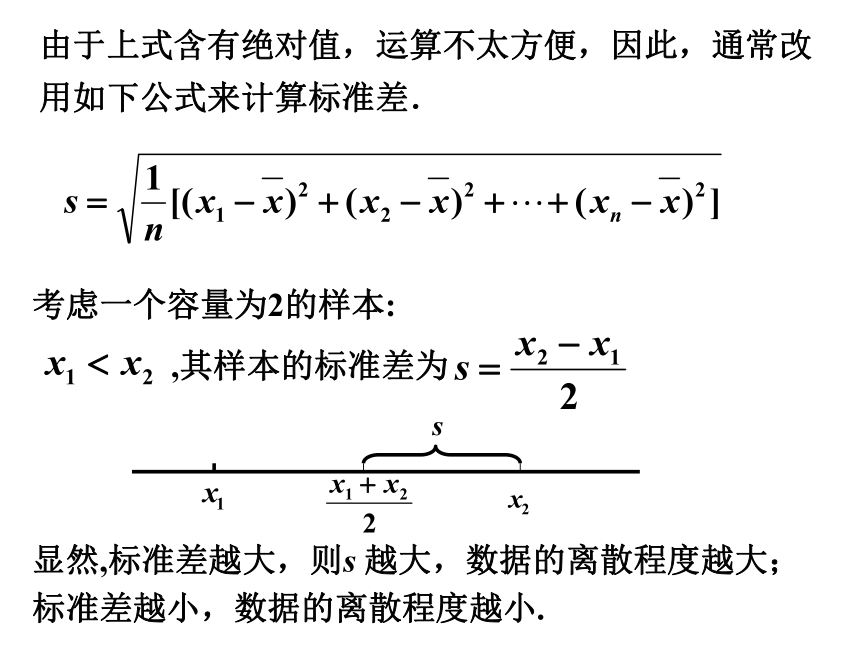 由于上式含有绝对值，运算不太方便，因此，通常改用如下公式来计算标准差.

$s=\sqrt{\frac{1}{n}[(x_1-\overline{x})^2+(x_2-\overline{x})^2+\cdots+(x_n-\overline{x})^2]}$

考虑一个容量为2的样本:

$x_1<x_2$ ,其样本的标准差为 $s=\frac{x_2-x_1}{2}$

$s$

$x_1$ $\frac{x_1+x_2}{2}$ $x_2$

显然,标准差越大，则$s$ 越大，数据的离散程度越大；标准差越小，数据的离散程度越小.